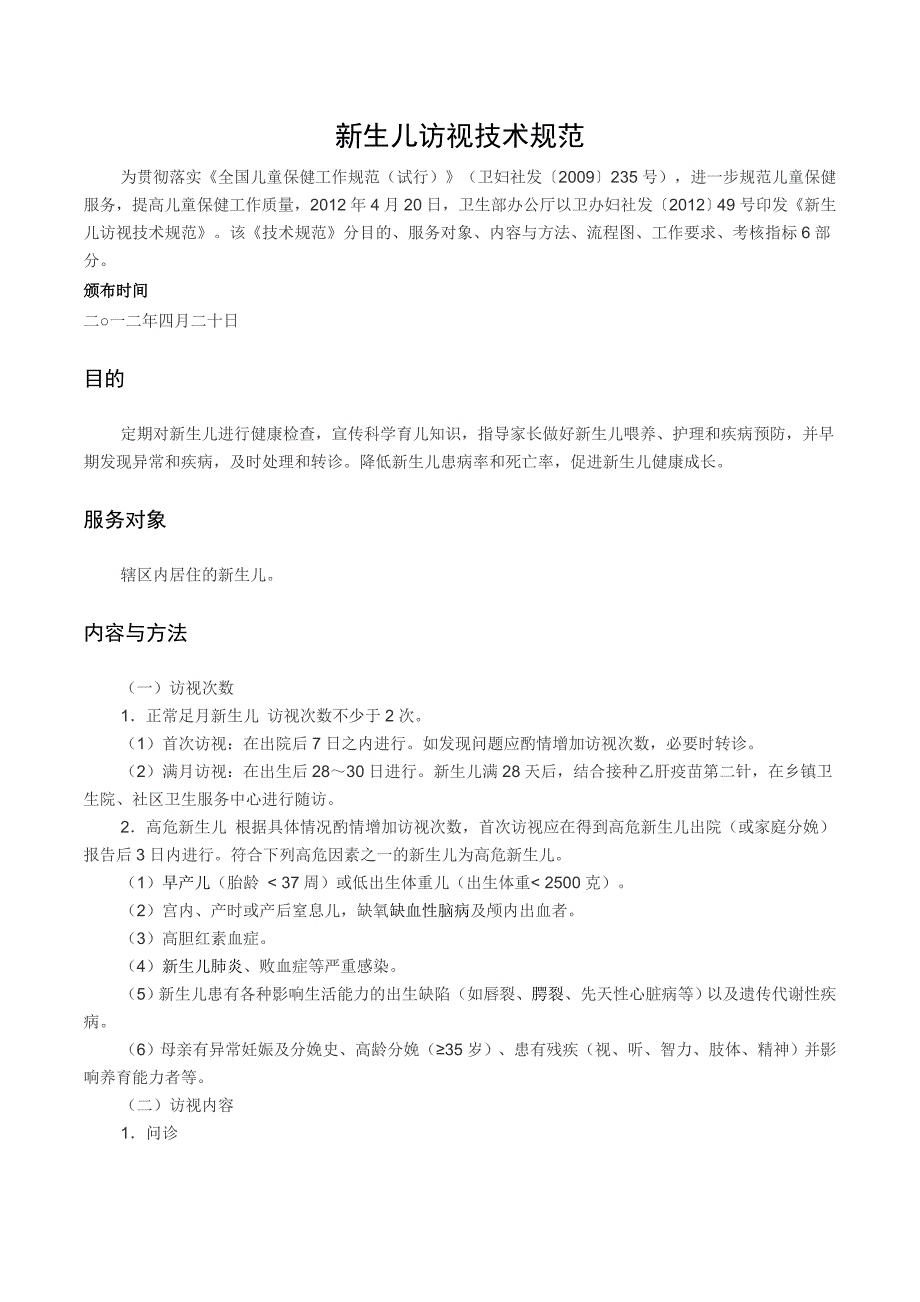 新生儿访视技术规范

为贯彻落实《全国儿童保健工作规范（试行）》（卫妇社发〔2009〕235号），进一步规范儿童保健服务，提高儿童保健工作质量，2012年4月20日，卫生部办公厅以卫办妇社发〔2012〕49号印发《新生儿访视技术规范》。该《技术规范》分目的、服务对象、内容与方法、流程图、工作要求、考核指标6部分。

颁布时间

二○一二年四月二十日

目的

定期对新生儿进行健康检查，宣传科学育儿知识，指导家长做好新生儿喂养、护理和疾病预防，并早期发现异常和疾病，及时处理和转诊。降低新生儿患病率和死亡率，促进新生儿健康成长。

服务对象

辖区内居住的新生儿。

内容与方法

（一）访视次数

1．正常足月新生儿 访视次数不少于2次。

（1）首次访视：在出院后7日之内进行。如发现问题应酌情增加访视次数，必要时转诊。

（2）满月访视：在出生后28～30日进行。新生儿满28天后，结合接种乙肝疫苗第二针，在乡镇卫生院、社区卫生服务中心进行随访。

2．高危新生儿 根据具体情况酌情增加访视次数，首次访视应在得到高危新生儿出院（或家庭分娩）报告后3日内进行。符合下列高危因素之一的新生儿为高危新生儿。

（1）早产儿（胎龄 < 37周）或低出生体重儿（出生体重< 2500克）。

（2）宫内、产时或产后窒息儿，缺氧缺血性脑病及颅内出血者。

（3）高胆红素血症。

（4）新生儿肺炎、败血症等严重感染。

（5）新生儿患有各种影响生活能力的出生缺陷（如唇裂、腭裂、先天性心脏病等）以及遗传代谢性疾病。

（6）母亲有异常妊娠及分娩史、高龄分娩（≥35岁）、患有残疾（视、听、智力、肢体、精神）并影响养育能力者等。

（二）访视内容

1．问诊